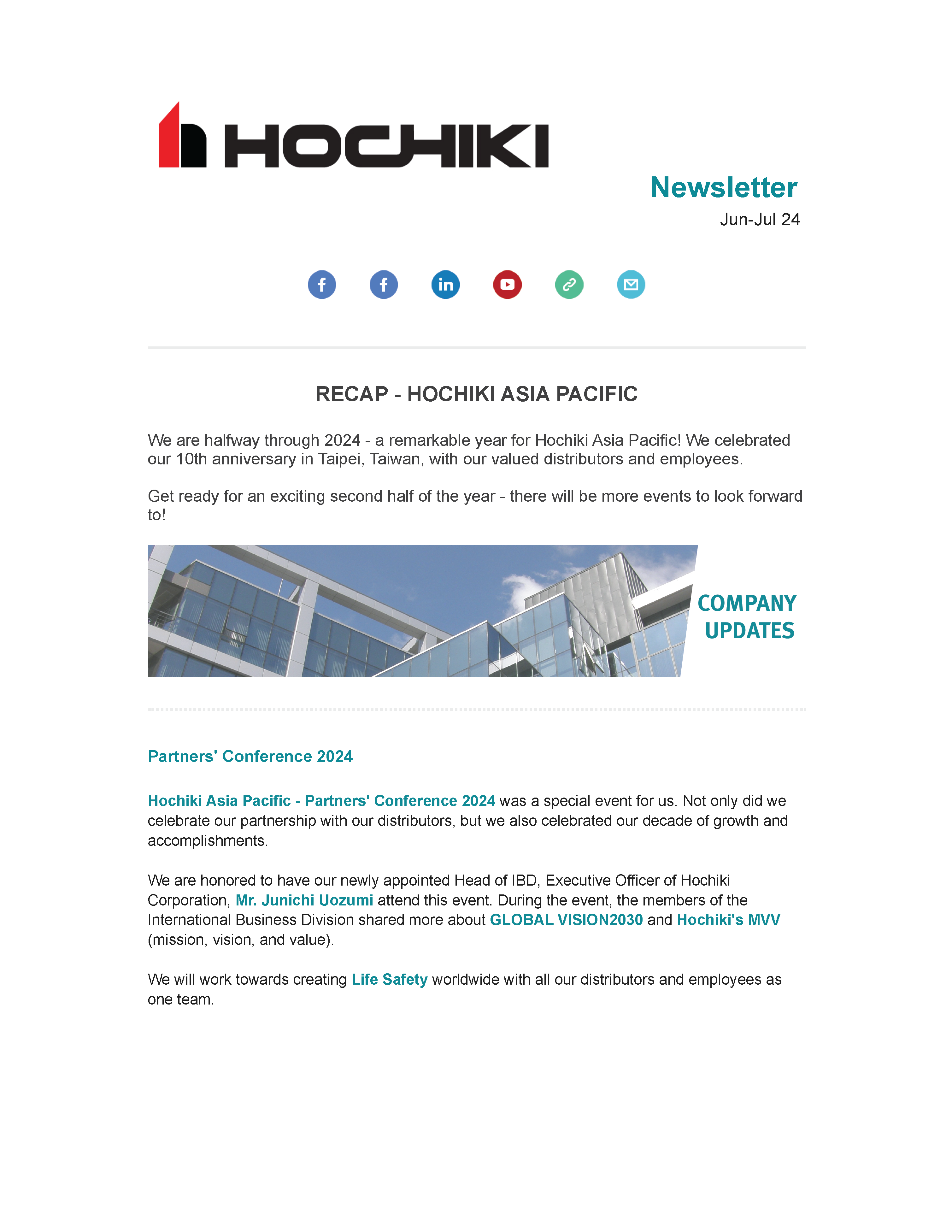 HOCHIKI

Newsletter
Jun-Jul 24

RECAP - HOCHIKI ASIA PACIFIC

We are halfway through 2024 - a remarkable year for Hochiki Asia Pacific! We celebrated our 10th anniversary in Taipei, Taiwan, with our valued distributors and employees.

Get ready for an exciting second half of the year - there will be more events to look forward to!

COMPANY UPDATES

Partners' Conference 2024

Hochiki Asia Pacific - Partners' Conference 2024 was a special event for us. Not only did we celebrate our partnership with our distributors, but we also celebrated our decade of growth and accomplishments.

We are honored to have our newly appointed Head of IBD, Executive Officer of Hochiki Corporation, Mr. Junichi Uozumi attend this event. During the event, the members of the International Business Division shared more about GLOBAL VISION2030 and Hochiki's MVV (mission, vision, and value).

We will work towards creating Life Safety worldwide with all our distributors and employees as one team.